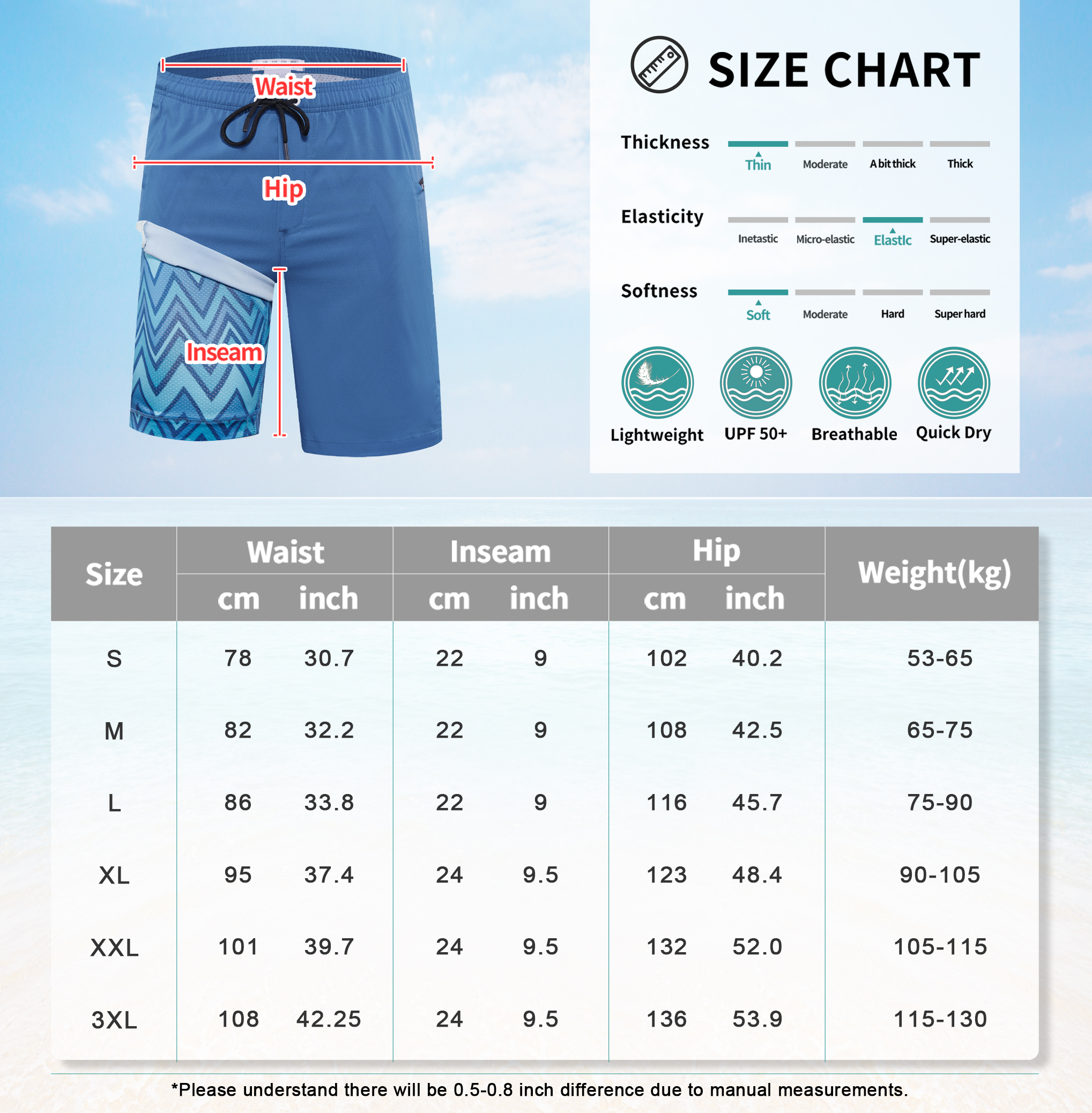 Waist
Hip
Inseam

SIZE CHART

Thickness
Thin Moderate A bit thick Thick

Elasticity
Inetastic Micro-elastic Elastlc Super-elastic

Softness
Soft Moderate Hard Super hard

Lightweight UPF 50+ Breathable Quick Dry

| Size | Waist cm | Waist inch | Inseam cm | Inseam inch | Hip cm | Hip inch | Weight(kg) |
|---|---|---|---|---|---|---|---|
| S | 78 | 30.7 | 22 | 9 | 102 | 40.2 | 53-65 |
| M | 82 | 32.2 | 22 | 9 | 108 | 42.5 | 65-75 |
| L | 86 | 33.8 | 22 | 9 | 116 | 45.7 | 75-90 |
| XL | 95 | 37.4 | 24 | 9.5 | 123 | 48.4 | 90-105 |
| XXL | 101 | 39.7 | 24 | 9.5 | 132 | 52.0 | 105-115 |
| 3XL | 108 | 42.25 | 24 | 9.5 | 136 | 53.9 | 115-130 |

*Please understand there will be 0.5-0.8 inch difference due to manual measurements.